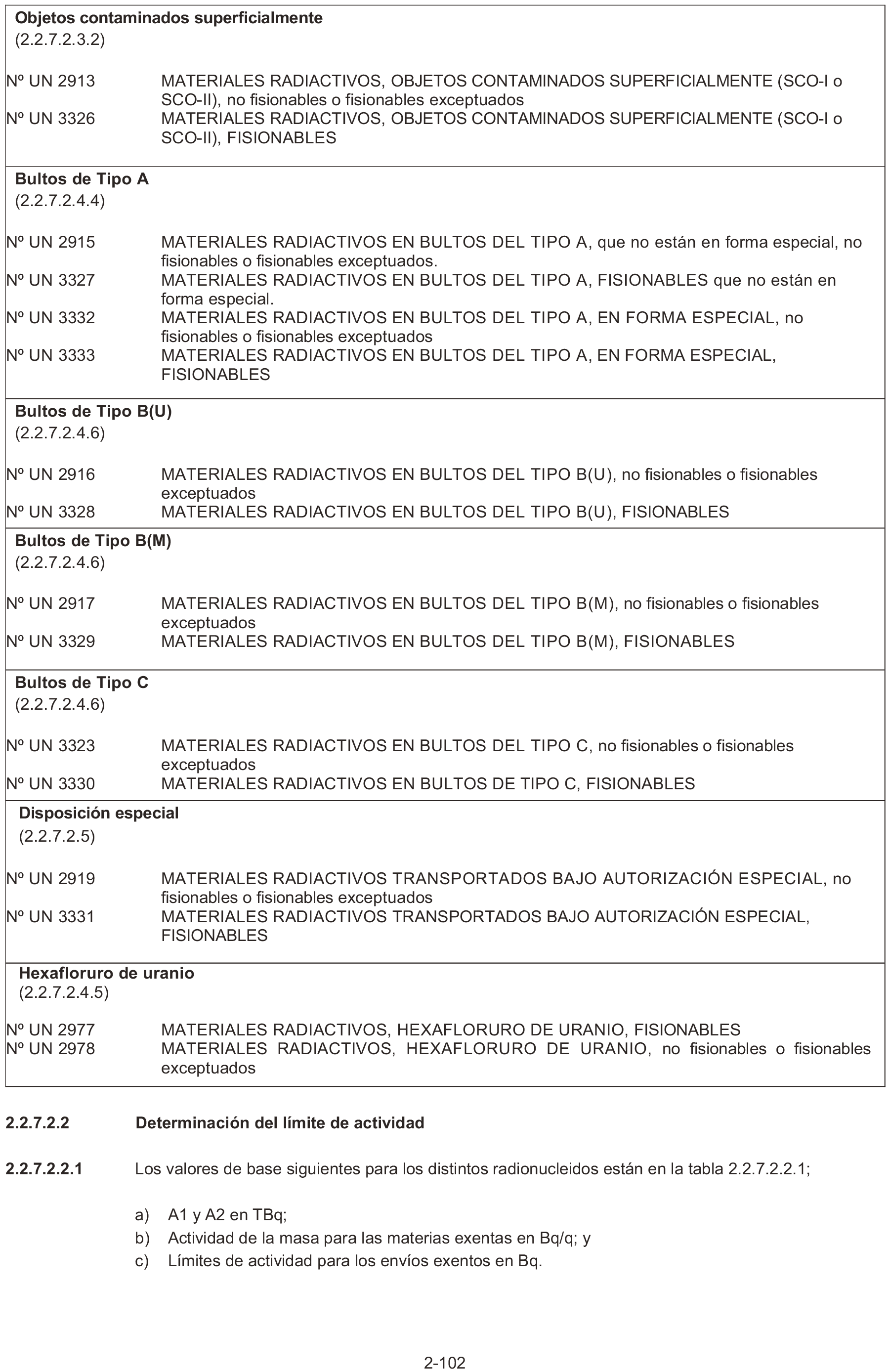 **Objetos contaminados superficialmente**
(2.2.7.2.3.2)

Nº UN 2913 MATERIALES RADIACTIVOS, OBJETOS CONTAMINADOS SUPERFICIALMENTE (SCO-I o SCO-II), no fisionables o fisionables exceptuados
Nº UN 3326 MATERIALES RADIACTIVOS, OBJETOS CONTAMINADOS SUPERFICIALMENTE (SCO-I o SCO-II), FISIONABLES

**Bultos de Tipo A**
(2.2.7.2.4.4)

Nº UN 2915 MATERIALES RADIACTIVOS EN BULTOS DEL TIPO A, que no están en forma especial, no fisionables o fisionables exceptuados.
Nº UN 3327 MATERIALES RADIACTIVOS EN BULTOS DEL TIPO A, FISIONABLES que no están en forma especial.
Nº UN 3332 MATERIALES RADIACTIVOS EN BULTOS DEL TIPO A, EN FORMA ESPECIAL, no fisionables o fisionables exceptuados
Nº UN 3333 MATERIALES RADIACTIVOS EN BULTOS DEL TIPO A, EN FORMA ESPECIAL, FISIONABLES

**Bultos de Tipo B(U)**
(2.2.7.2.4.6)

Nº UN 2916 MATERIALES RADIACTIVOS EN BULTOS DEL TIPO B(U), no fisionables o fisionables exceptuados
Nº UN 3328 MATERIALES RADIACTIVOS EN BULTOS DEL TIPO B(U), FISIONABLES

**Bultos de Tipo B(M)**
(2.2.7.2.4.6)

Nº UN 2917 MATERIALES RADIACTIVOS EN BULTOS DEL TIPO B(M), no fisionables o fisionables exceptuados
Nº UN 3329 MATERIALES RADIACTIVOS EN BULTOS DEL TIPO B(M), FISIONABLES

**Bultos de Tipo C**
(2.2.7.2.4.6)

Nº UN 3323 MATERIALES RADIACTIVOS EN BULTOS DEL TIPO C, no fisionables o fisionables exceptuados
Nº UN 3330 MATERIALES RADIACTIVOS EN BULTOS DE TIPO C, FISIONABLES

**Disposición especial**
(2.2.7.2.5)

Nº UN 2919 MATERIALES RADIACTIVOS TRANSPORTADOS BAJO AUTORIZACIÓN ESPECIAL, no fisionables o fisionables exceptuados
Nº UN 3331 MATERIALES RADIACTIVOS TRANSPORTADOS BAJO AUTORIZACIÓN ESPECIAL, FISIONABLES

**Hexafloruro de uranio**
(2.2.7.2.4.5)

Nº UN 2977 MATERIALES RADIACTIVOS, HEXAFLORURO DE URANIO, FISIONABLES
Nº UN 2978 MATERIALES RADIACTIVOS, HEXAFLORURO DE URANIO, no fisionables o fisionables exceptuados

**2.2.7.2.2 Determinación del límite de actividad**

**2.2.7.2.2.1** Los valores de base siguientes para los distintos radionucleidos están en la tabla 2.2.7.2.2.1;

a) A1 y A2 en TBq;
b) Actividad de la masa para las materias exentas en Bq/q; y
c) Límites de actividad para los envíos exentos en Bq.

2-102